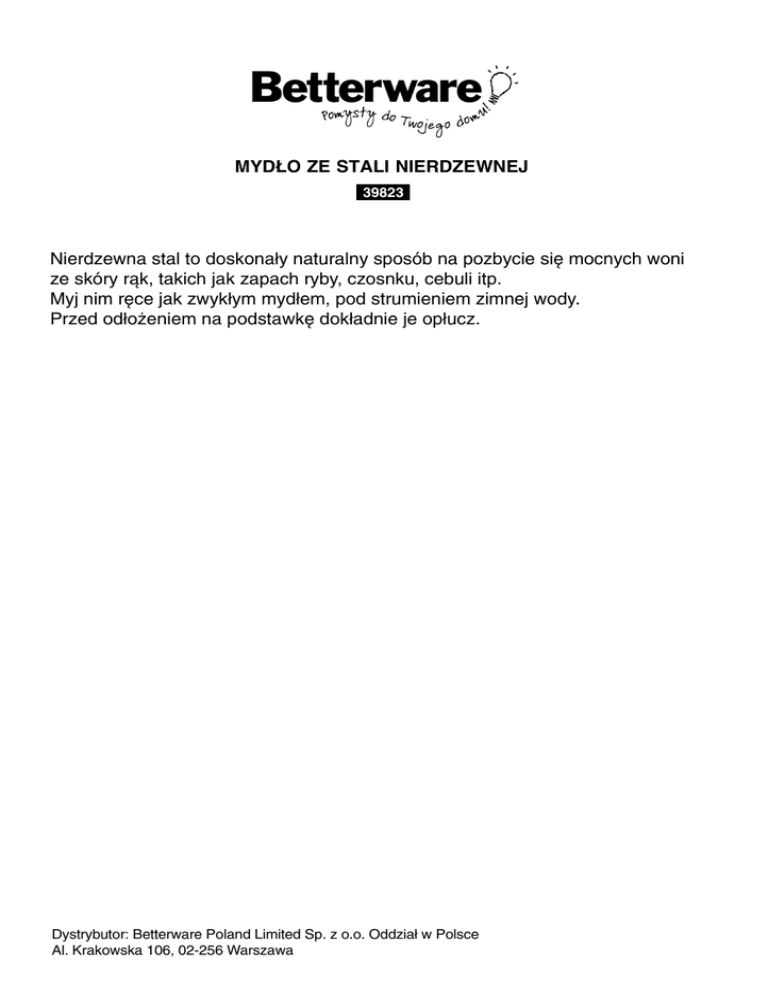 Betterware
Pomysły do Twojego domu!

MYDŁO ZE STALI NIERDZEWNEJ

39823

Nierdzewna stal to doskonały naturalny sposób na pozbycie się mocnych woni ze skóry rąk, takich jak zapach ryby, czosnku, cebuli itp.
Myj nim ręce jak zwykłym mydłem, pod strumieniem zimnej wody.
Przed odłożeniem na podstawkę dokładnie je opłucz.

Dystrybutor: Betterware Poland Limited Sp. z o.o. Oddział w Polsce
Al. Krakowska 106, 02-256 Warszawa